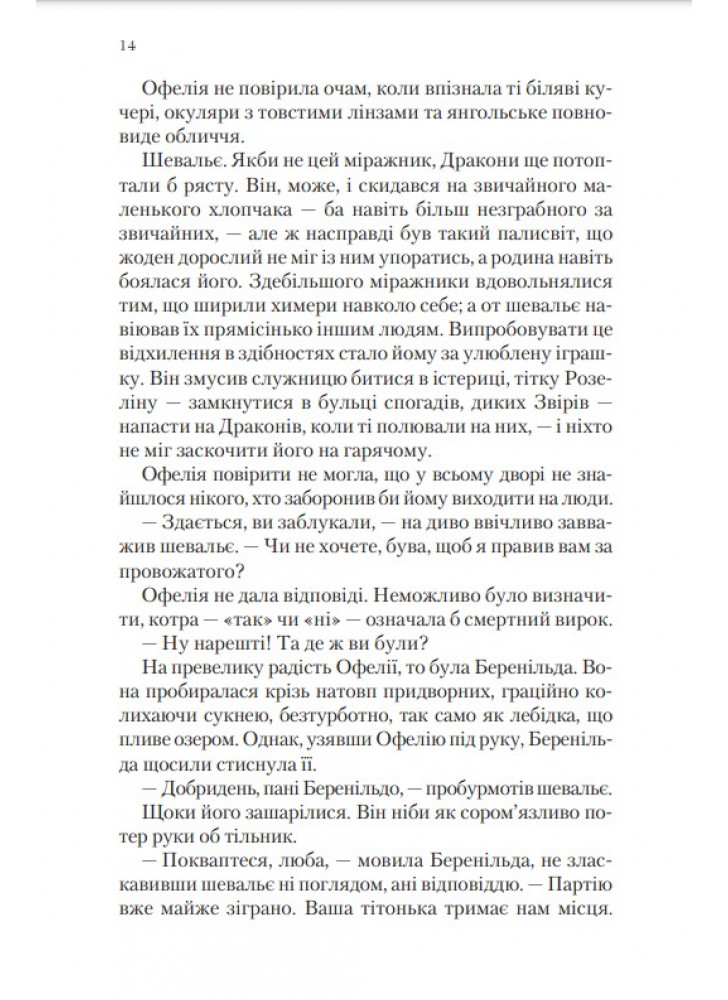 14

Офелія не повірила очам, коли впізнала ті біляві кучері, окуляри з товстими лінзами та янгольське повновиде обличчя.

Шевальє. Якби не цей міражник, Дракони ще потоптали б рясту. Він, може, і скидався на звичайного маленького хлопчака — ба навіть більш незграбного за звичайних, — але ж насправді був такий палисвіт, що жоден дорослий не міг із ним упоратись, а родина навіть боялася його. Здебільшого міражники вдовольнялися тим, що ширили химери навколо себе; а от шевальє навіював їх прямісінько іншим людям. Випробовувати це відхилення в здібностях стало йому за улюблену іграшку. Він змусив служницю битися в істериці, тітку Розеліну — замкнутися в бульці спогадів, диких Звірів — напасти на Драконів, коли ті полювали на них, — і ніхто не міг заскочити його на гарячому.

Офелія повірити не могла, що у всьому дворі не знайшлося нікого, хто заборонив би йому виходити на люди.

— Здається, ви заблукали, — на диво ввічливо зауважив шевальє. — Чи не хочете, бува, щоб я правив вам за провожатого?

Офелія не дала відповіді. Неможливо було визначити, котра — «так» чи «ні» — означала б смертний вирок.

— Ну нарешті! Та де ж ви були?

На превелику радість Офелії, то була Беренільда. Вона пробиралася крізь натовп придворних, граційно колихаючи сукнею, безтурботно, так само як лебідка, що пливе озером. Однак, узявши Офелію під руку, Беренільда щосили стиснула її.

— Добридень, пані Беренільдо, — пробурмотів шевальє.

Щоки його зашарілися. Він ніби як сором'язливо потер руки об тільник.

— Покваптеся, люба, — мовила Беренільда, не зласкавивши шевальє ні поглядом, ані відповіддю. — Партію вже майже зіграно. Ваша тітонька тримає нам місця.